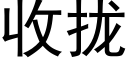 收拢